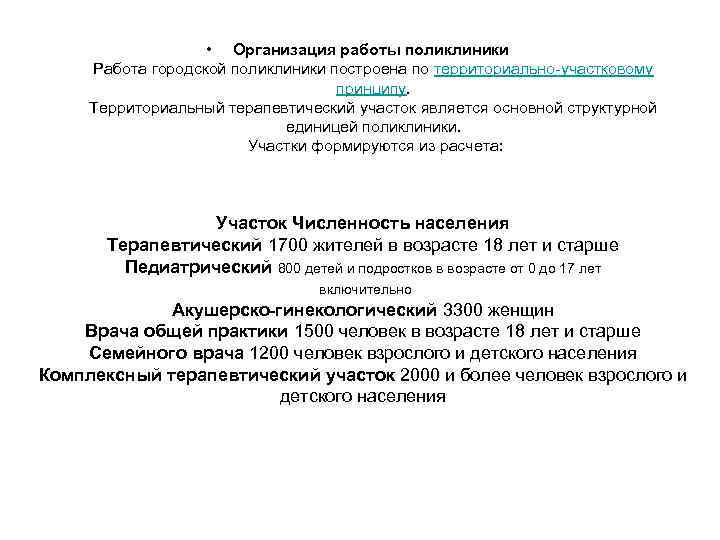 • Организация работы поликлиники
Работа городской поликлиники построена по территориально-участковому принципу.
Территориальный терапевтический участок является основной структурной единицей поликлиники.
Участки формируются из расчета:

Участок Численность населения
Терапевтический 1700 жителей в возрасте 18 лет и старше
Педиатрический 800 детей и подростков в возрасте от 0 до 17 лет включительно
Акушерско-гинекологический 3300 женщин
Врача общей практики 1500 человек в возрасте 18 лет и старше
Семейного врача 1200 человек взрослого и детского населения
Комплексный терапевтический участок 2000 и более человек взрослого и детского населения